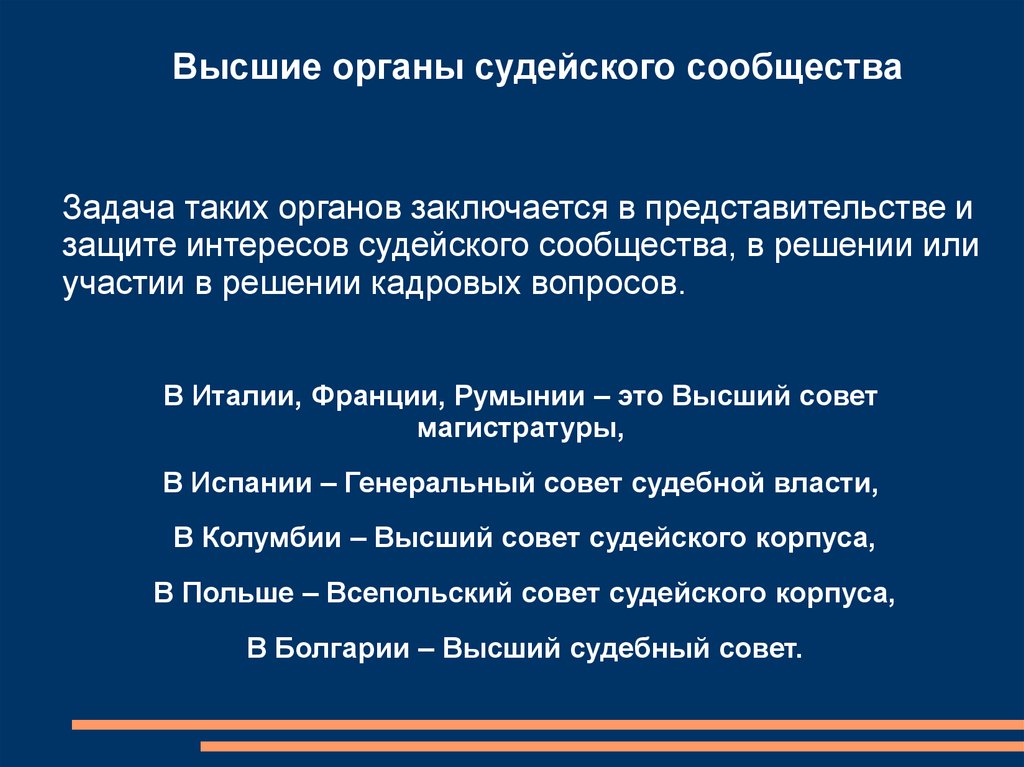 Высшие органы судейского сообщества

Задача таких органов заключается в представительстве и защите интересов судейского сообщества, в решении или участии в решении кадровых вопросов.

В Италии, Франции, Румынии – это Высший совет магистратуры,

В Испании – Генеральный совет судебной власти,

В Колумбии – Высший совет судейского корпуса,

В Польше – Всепольский совет судейского корпуса,

В Болгарии – Высший судебный совет.